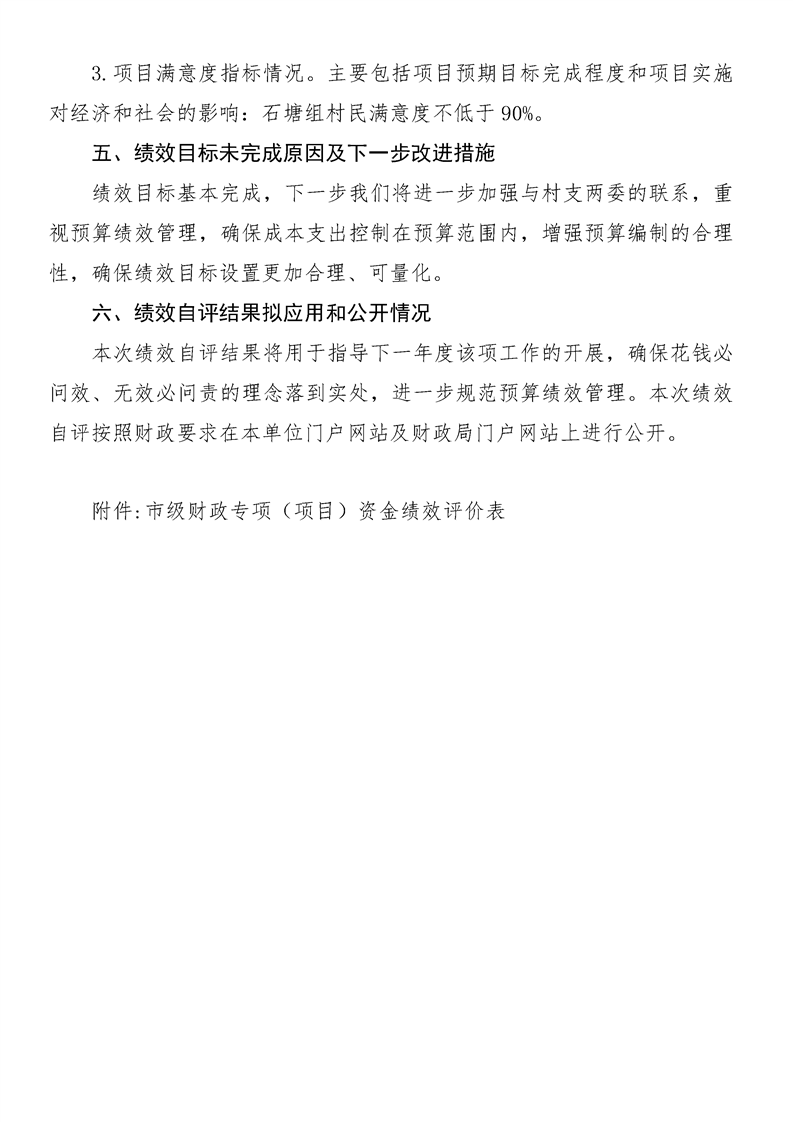 3.项目满意度指标情况。主要包括项目预期目标完成程度和项目实施对经济和社会的影响：石塘组村民满意度不低于90%。

五、绩效目标未完成原因及下一步改进措施

绩效目标基本完成，下一步我们将进一步加强与村支两委的联系，重视预算绩效管理，确保成本支出控制在预算范围内，增强预算编制的合理性，确保绩效目标设置更加合理、可量化。

六、绩效自评结果拟应用和公开情况

本次绩效自评结果将用于指导下一年度该项工作的开展，确保花钱必问效、无效必问责的理念落到实处，进一步规范预算绩效管理。本次绩效自评按照财政要求在本单位门户网站及财政局门户网站上进行公开。

附件:市级财政专项（项目）资金绩效评价表